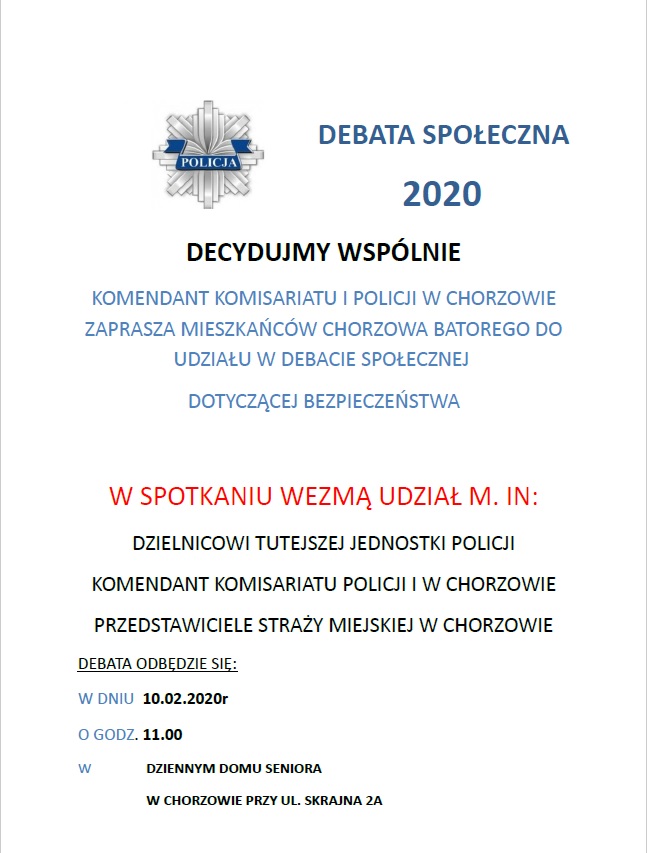 POLICJA

DEBATA SPOŁECZNA

2020

DECYDUJMY WSPÓLNIE

KOMENDANT KOMISARIATU I POLICJI W CHORZOWIE ZAPRASZA MIESZKAŃCÓW CHORZOWA BATOREGO DO UDZIAŁU W DEBACIE SPOŁECZNEJ

DOTYCZĄCEJ BEZPIECZEŃSTWA

W SPOTKANIU WEZMĄ UDZIAŁ M. IN:

DZIELNICOWI TUTEJSZEJ JEDNOSTKI POLICJI

KOMENDANT KOMISARIATU POLICJI I W CHORZOWIE

PRZEDSTAWICIELE STRAŻY MIEJSKIEJ W CHORZOWIE

DEBATA ODBĘDZIE SIĘ:

W DNIU 10.02.2020r

O GODZ. 11.00

W DZIENNYM DOMU SENIORA

W CHORZOWIE PRZY UL. SKRAJNA 2A